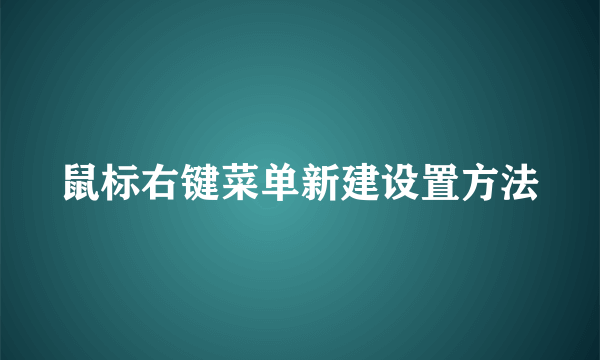 鼠标右键菜单新建设置方法